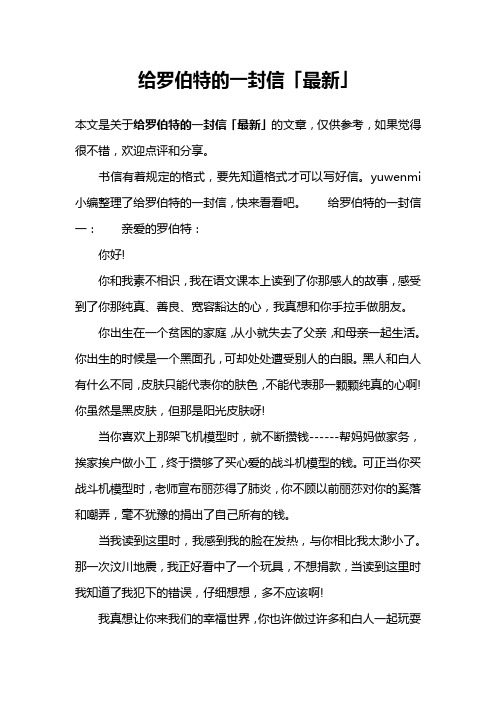 给罗伯特的一封信「最新」

本文是关于给罗伯特的一封信「最新」的文章，仅供参考，如果觉得很不错，欢迎点评和分享。

书信有着规定的格式，要先知道格式才可以写好信。yuwenmi小编整理了给罗伯特的一封信，快来看看吧。　　给罗伯特的一封信一：　　亲爱的罗伯特：

你好!

你和我素不相识，我在语文课本上读到了你那感人的故事，感受到了你那纯真、善良、宽容豁达的心，我真想和你手拉手做朋友。

你出生在一个贫困的家庭，从小就失去了父亲，和母亲一起生活。你出生的时候是一个黑面孔，可却处处遭受别人的白眼。黑人和白人有什么不同，皮肤只能代表你的肤色，不能代表那一颗颗纯真的心啊!你虽然是黑皮肤，但那是阳光皮肤呀!

当你喜欢上那架飞机模型时，就不断攒钱------帮妈妈做家务，挨家挨户做小工，终于攒够了买心爱的战斗机模型的钱。可正当你买战斗机模型时，老师宣布丽莎得了肺炎，你不顾以前丽莎对你的奚落和嘲弄，毫不犹豫的捐出了自己所有的钱。

当我读到这里时，我感到我的脸在发热，与你相比我太渺小了。那一次汶川地震，我正好看中了一个玩具，不想捐款，当读到这里时我知道了我犯下的错误，仔细想想，多不应该啊!

我真想让你来我们的幸福世界，你也许做过许多和白人一起玩耍